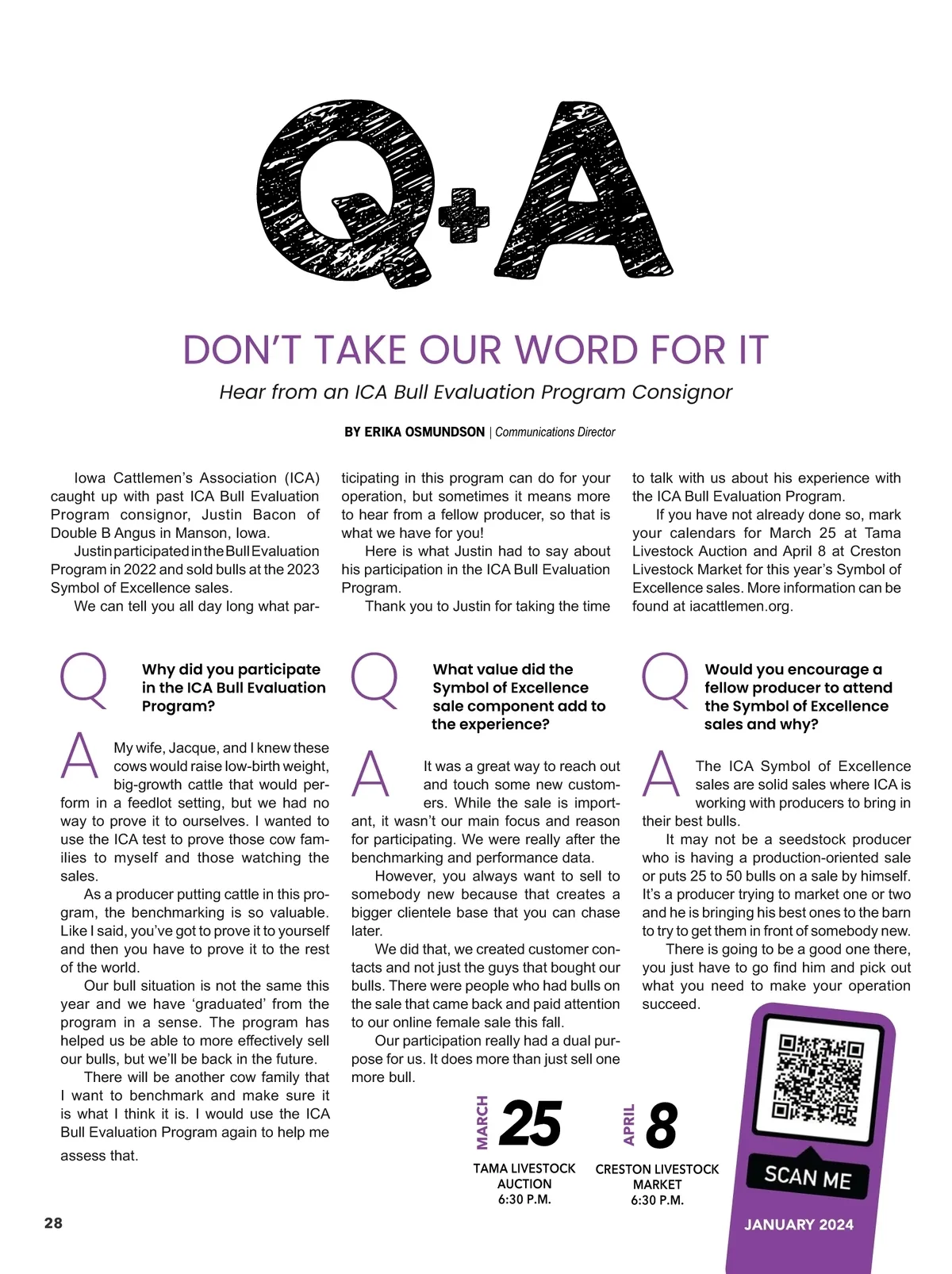 Q+A

DON'T TAKE OUR WORD FOR IT

Hear from an ICA Bull Evaluation Program Consignor

BY ERIKA OSMUNDSON | Communications Director

Iowa Cattlemen's Association (ICA) caught up with past ICA Bull Evaluation Program consignor, Justin Bacon of Double B Angus in Manson, Iowa.

Justin participated in the Bull Evaluation Program in 2022 and sold bulls at the 2023 Symbol of Excellence sales.

We can tell you all day long what participating in this program can do for your operation, but sometimes it means more to hear from a fellow producer, so that is what we have for you!

Here is what Justin had to say about his participation in the ICA Bull Evaluation Program.

Thank you to Justin for taking the time to talk with us about his experience with the ICA Bull Evaluation Program.

If you have not already done so, mark your calendars for March 25 at Tama Livestock Auction and April 8 at Creston Livestock Market for this year's Symbol of Excellence sales. More information can be found at iacattlemen.org.

Q Why did you participate in the ICA Bull Evaluation Program?

A My wife, Jacque, and I knew these cows would raise low-birth weight, big-growth cattle that would perform in a feedlot setting, but we had no way to prove it to ourselves. I wanted to use the ICA test to prove those cow families to myself and those watching the sales.

As a producer putting cattle in this program, the benchmarking is so valuable. Like I said, you've got to prove it to yourself and then you have to prove it to the rest of the world.

Our bull situation is not the same this year and we have 'graduated' from the program in a sense. The program has helped us be able to more effectively sell our bulls, but we'll be back in the future.

There will be another cow family that I want to benchmark and make sure it is what I think it is. I would use the ICA Bull Evaluation Program again to help me assess that.

Q What value did the Symbol of Excellence sale component add to the experience?

A It was a great way to reach out and touch some new customers. While the sale is important, it wasn't our main focus and reason for participating. We were really after the benchmarking and performance data.

However, you always want to sell to somebody new because that creates a bigger clientele base that you can chase later.

We did that, we created customer contacts and not just the guys that bought our bulls. There were people who had bulls on the sale that came back and paid attention to our online female sale this fall.

Our participation really had a dual purpose for us. It does more than just sell one more bull.

Q Would you encourage a fellow producer to attend the Symbol of Excellence sales and why?

A The ICA Symbol of Excellence sales are solid sales where ICA is working with producers to bring in their best bulls.

It may not be a seedstock producer who is having a production-oriented sale or puts 25 to 50 bulls on a sale by himself. It's a producer trying to market one or two and he is bringing his best ones to the barn to try to get them in front of somebody new.

There is going to be a good one there, you just have to go find him and pick out what you need to make your operation succeed.

MARCH 25
TAMA LIVESTOCK AUCTION
6:30 P.M.

APRIL 8
CRESTON LIVESTOCK MARKET
6:30 P.M.

SCAN ME

28

JANUARY 2024